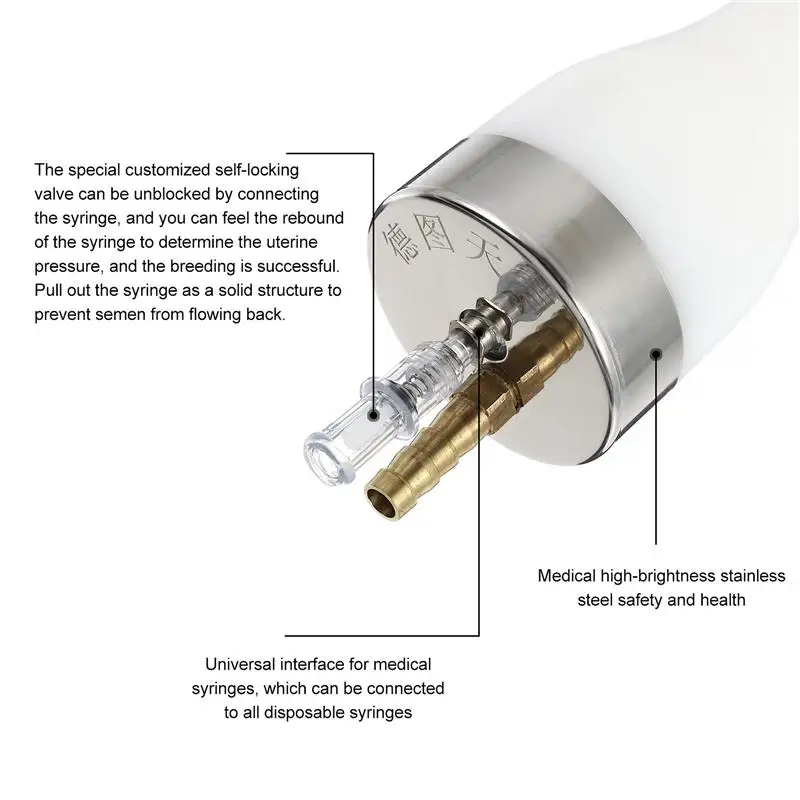 The special customized self-locking valve can be unblocked by connecting the syringe, and you can feel the rebound of the syringe to determine the uterine pressure, and the breeding is successful. Pull out the syringe as a solid structure to prevent semen from flowing back.

德图天

Medical high-brightness stainless steel safety and health

Universal interface for medical syringes, which can be connected to all disposable syringes